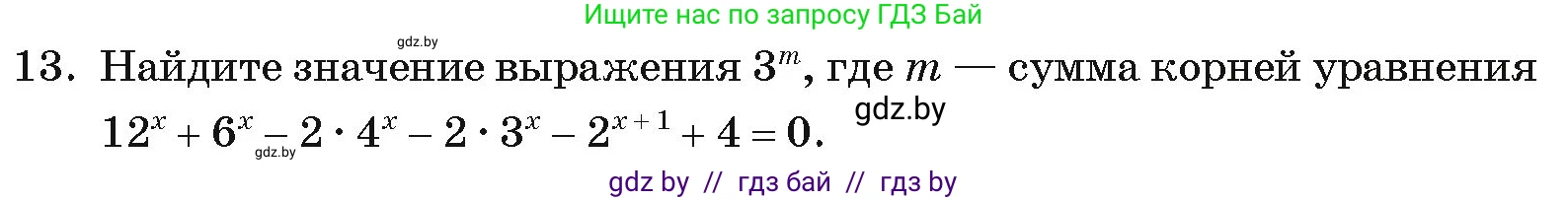 Ищите нас по запросу ГДЗ Бай

gdz.by

13. Найдите значение выражения $3^m$, где $m$ — сумма корней уравнения $12^x + 6^x - 2 \cdot 4^x - 2 \cdot 3^x - 2^{x+1} + 4 = 0$.

gdz.by

gdz.by

gdz by // гдз бай // гдз by